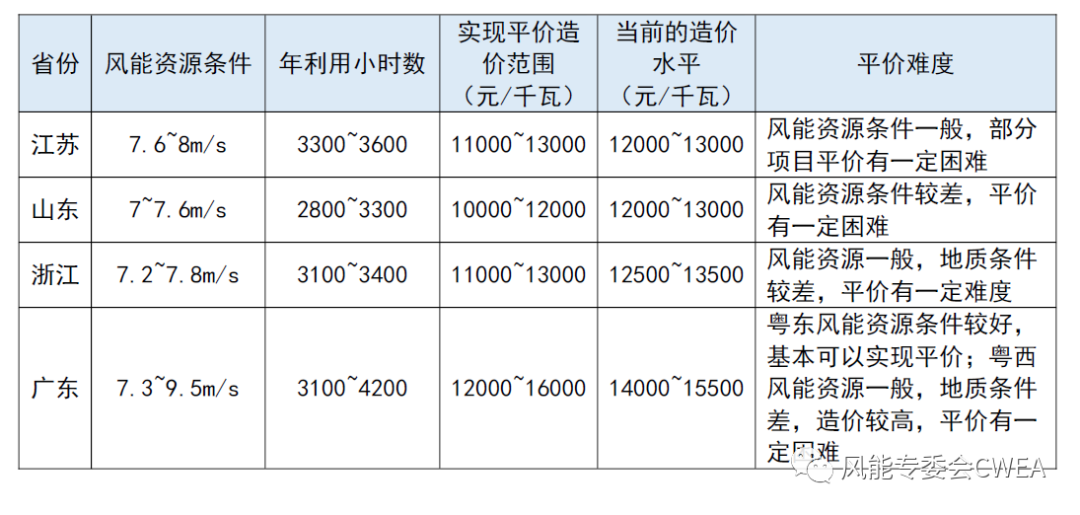 | 省份 | 风能资源条件 | 年利用小时数 | 实现平价造价范围（元/千瓦） | 当前的造价水平（元/千瓦） | 平价难度 |
|---|---|---|---|---|---|
| 江苏 | 7.6~8m/s | 3300~3600 | 11000~13000 | 12000~13000 | 风能资源条件一般，部分项目平价有一定困难 |
| 山东 | 7~7.6m/s | 2800~3300 | 10000~12000 | 12000~13000 | 风能资源条件较差，平价有一定困难 |
| 浙江 | 7.2~7.8m/s | 3100~3400 | 11000~13000 | 12500~13500 | 风能资源一般，地质条件较差，平价有一定难度 |
| 广东 | 7.3~9.5m/s | 3100~4200 | 12000~16000 | 14000~15500 | 粤东风能资源条件较好，基本可以实现平价；粤西风能资源一般，地质条件差，造价较高，平价有一定困难 |

风能专委会CWEA